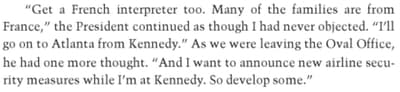 "Get a French interpreter too. Many of the families are from France," the President continued as though I had never objected. "I'll go on to Atlanta from Kennedy." As we were leaving the Oval Office, he had one more thought. "And I want to announce new airline security measures while I'm at Kennedy. So develop some."